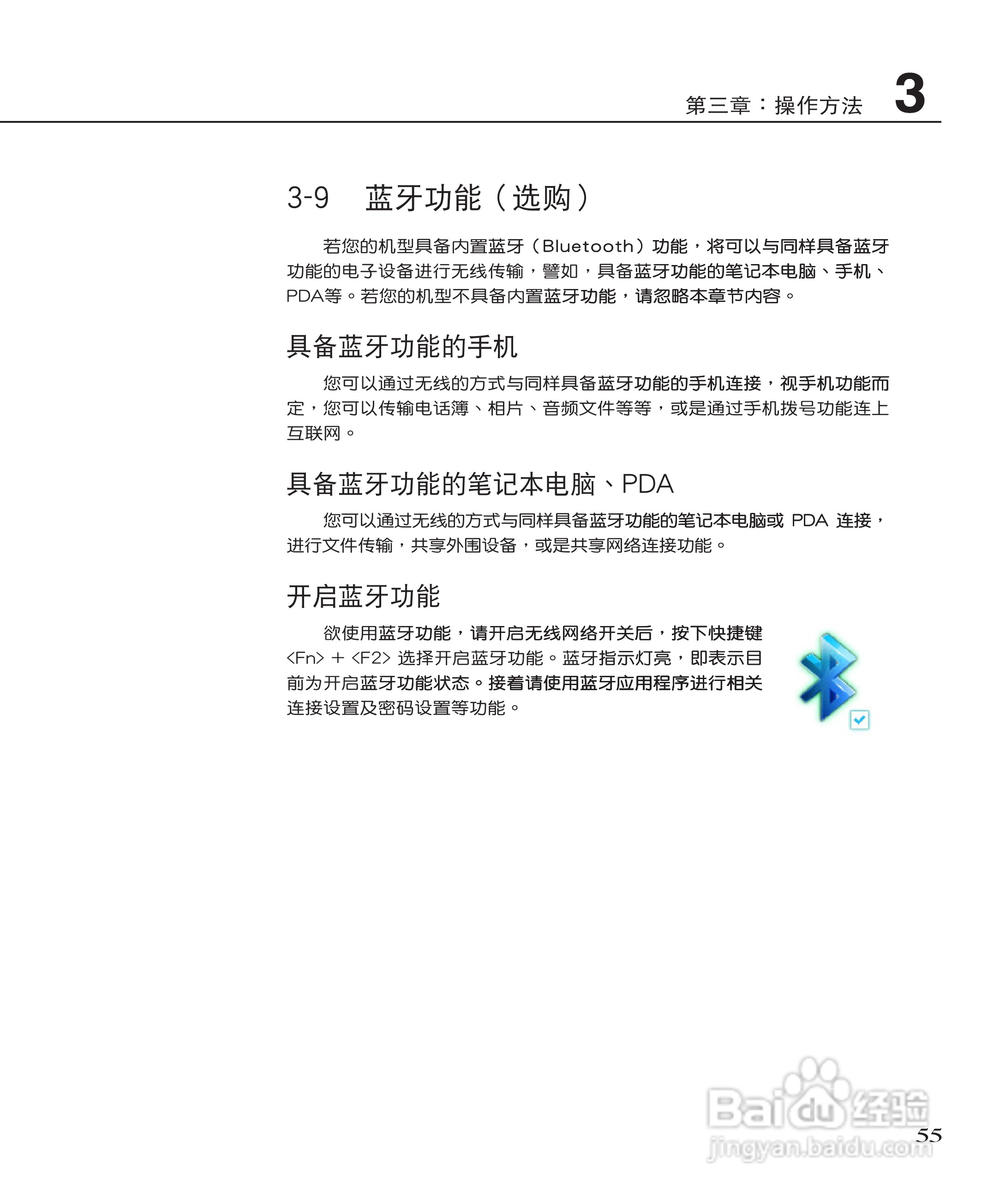 第三章：操作方法 3

3-9 蓝牙功能（选购）

若您的机型具备内置蓝牙（Bluetooth）功能，将可以与同样具备蓝牙功能的电子设备进行无线传输，譬如，具备蓝牙功能的笔记本电脑、手机、PDA等。若您的机型不具备内置蓝牙功能，请忽略本章节内容。

具备蓝牙功能的手机

您可以通过无线的方式与同样具备蓝牙功能的手机连接，视手机功能而定，您可以传输电话簿、相片、音频文件等等，或是通过手机拨号功能连上互联网。

具备蓝牙功能的笔记本电脑、PDA

您可以通过无线的方式与同样具备蓝牙功能的笔记本电脑或 PDA 连接，进行文件传输，共享外围设备，或是共享网络连接功能。

开启蓝牙功能

欲使用蓝牙功能，请开启无线网络开关后，按下快捷键 <Fn> + <F2> 选择开启蓝牙功能。蓝牙指示灯亮，即表示目前为开启蓝牙功能状态。接着请使用蓝牙应用程序进行相关连接设置及密码设置等功能。

Baidu经验
jingyan.baidu.com

55